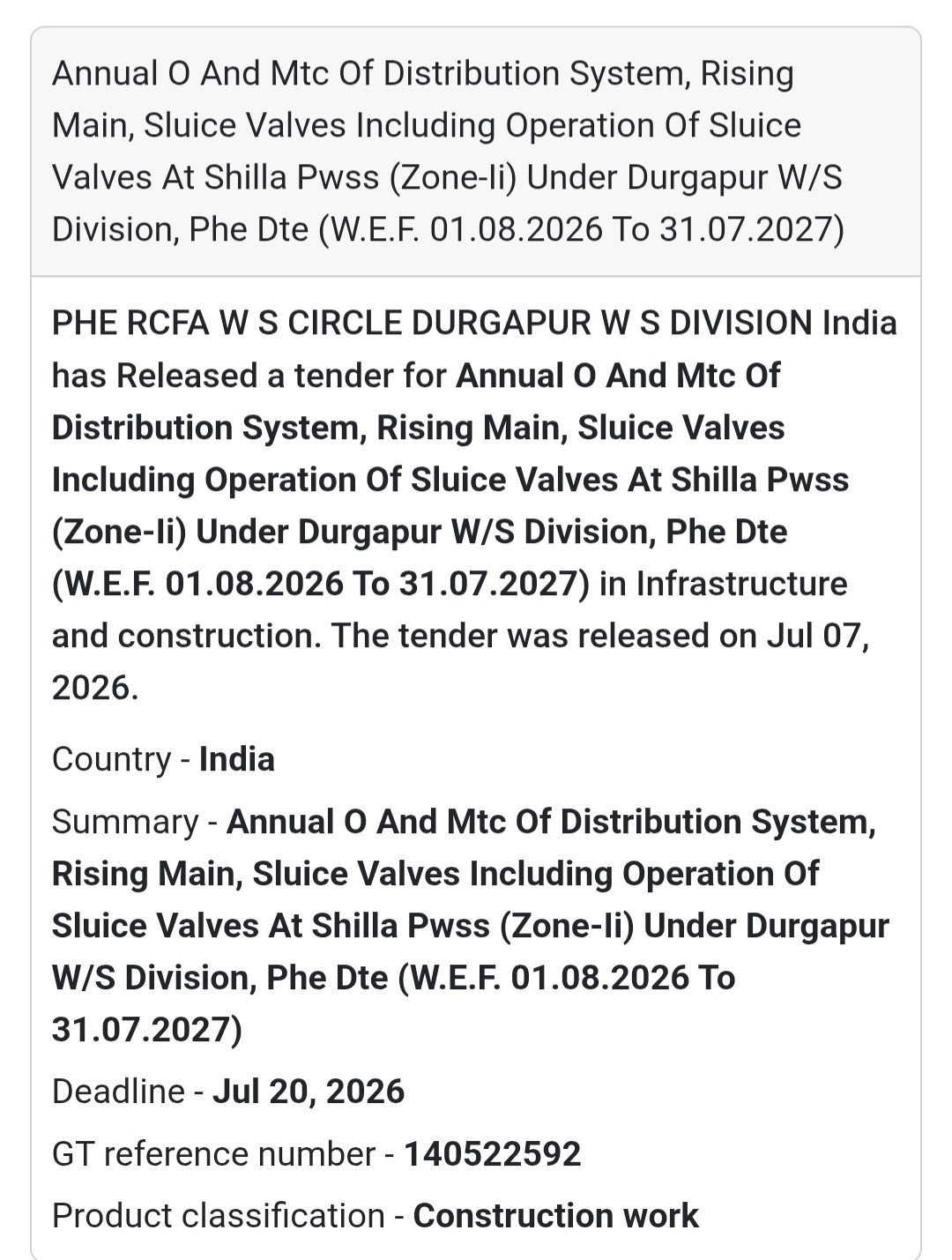 Annual O And Mtc Of Distribution System, Rising Main, Sluice Valves Including Operation Of Sluice Valves At Shilla Pwss (Zone-Ii) Under Durgapur W/S Division, Phe Dte (W.E.F. 01.08.2026 To 31.07.2027)

PHE RCFA W S CIRCLE DURGAPUR W S DIVISION India has Released a tender for Annual O And Mtc Of Distribution System, Rising Main, Sluice Valves Including Operation Of Sluice Valves At Shilla Pwss (Zone-Ii) Under Durgapur W/S Division, Phe Dte (W.E.F. 01.08.2026 To 31.07.2027) in Infrastructure and construction. The tender was released on Jul 07, 2026.

Country - India

Summary - Annual O And Mtc Of Distribution System, Rising Main, Sluice Valves Including Operation Of Sluice Valves At Shilla Pwss (Zone-Ii) Under Durgapur W/S Division, Phe Dte (W.E.F. 01.08.2026 To 31.07.2027)

Deadline - Jul 20, 2026

GT reference number - 140522592

Product classification - Construction work